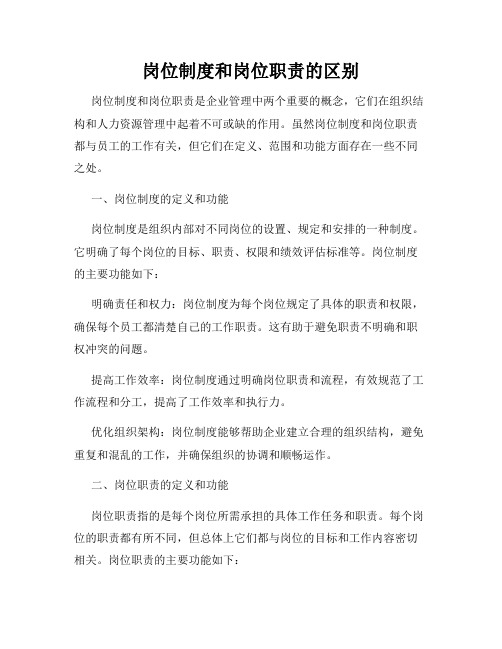 岗位制度和岗位职责的区别

岗位制度和岗位职责是企业管理中两个重要的概念，它们在组织结构和人力资源管理中起着不可或缺的作用。虽然岗位制度和岗位职责都与员工的工作有关，但它们在定义、范围和功能方面存在一些不同之处。

一、岗位制度的定义和功能

岗位制度是组织内部对不同岗位的设置、规定和安排的一种制度。它明确了每个岗位的目标、职责、权限和绩效评估标准等。岗位制度的主要功能如下：

明确责任和权力：岗位制度为每个岗位规定了具体的职责和权限，确保每个员工都清楚自己的工作职责。这有助于避免职责不明确和职权冲突的问题。

提高工作效率：岗位制度通过明确岗位职责和流程，有效规范了工作流程和分工，提高了工作效率和执行力。

优化组织架构：岗位制度能够帮助企业建立合理的组织结构，避免重复和混乱的工作，并确保组织的协调和顺畅运作。

二、岗位职责的定义和功能

岗位职责指的是每个岗位所需承担的具体工作任务和职责。每个岗位的职责都有所不同，但总体上它们都与岗位的目标和工作内容密切相关。岗位职责的主要功能如下：